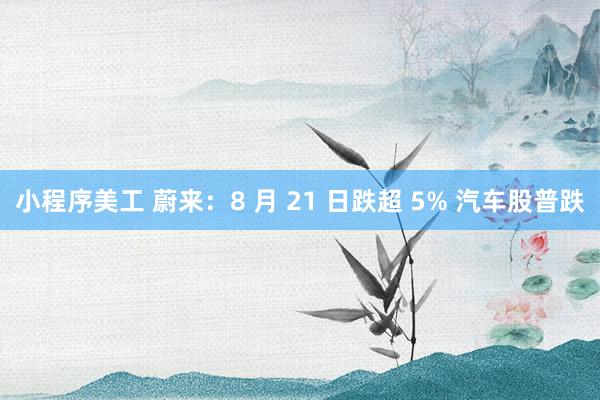 小程序美工 蔚来：8 月 21 日跌超 5% 汽车股普跌